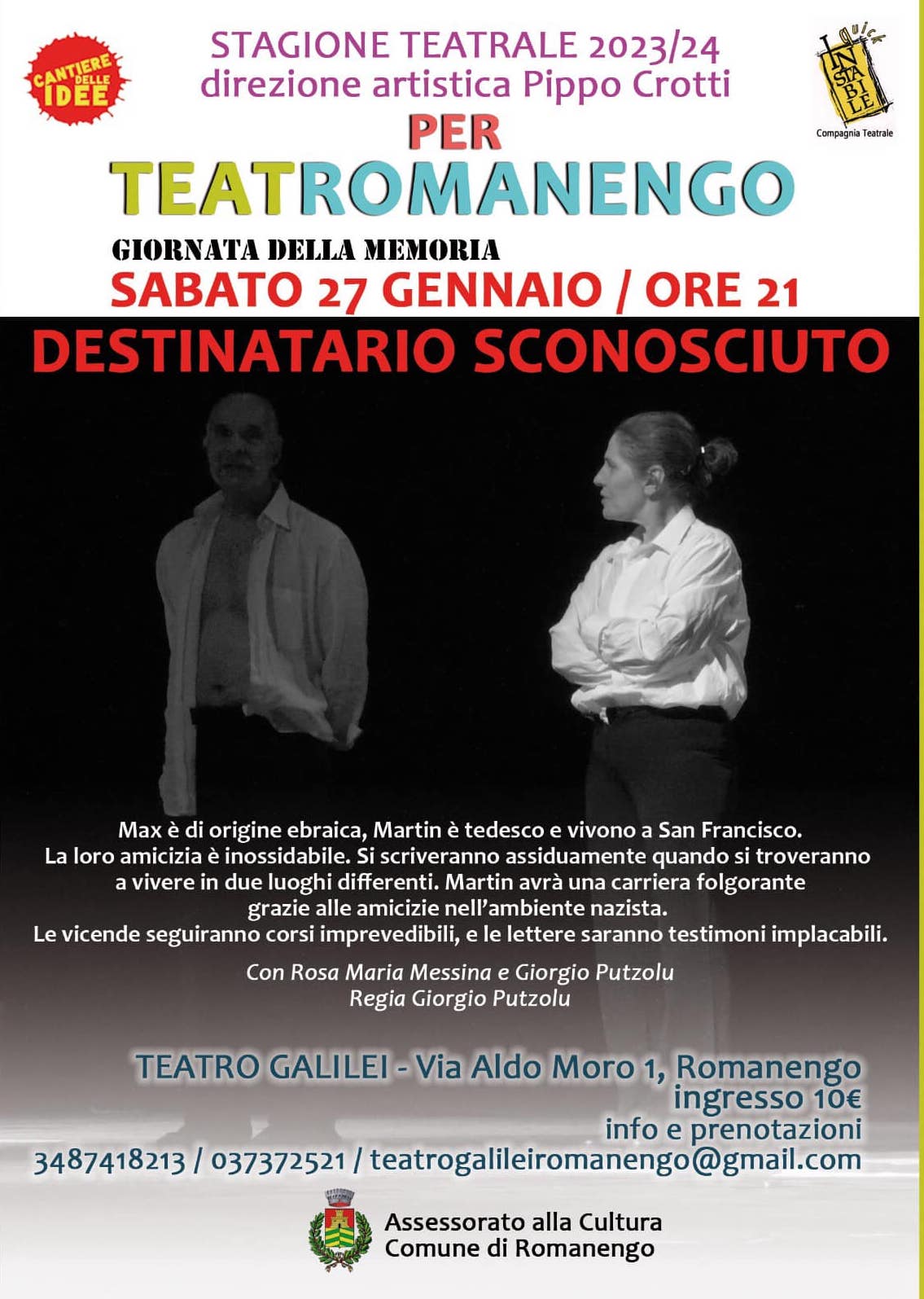 CANTIERE DELLE IDEE

STAGIONE TEATRALE 2023/24
direzione artistica Pippo Crotti

Quick INSTABILE
Compagnia Teatrale

PER
TEATROMANENGO

GIORNATA DELLA MEMORIA
SABATO 27 GENNAIO / ORE 21

DESTINATARIO SCONOSCIUTO

Max è di origine ebraica, Martin è tedesco e vivono a San Francisco. La loro amicizia è inossidabile. Si scriveranno assiduamente quando si troveranno a vivere in due luoghi differenti. Martin avrà una carriera folgorante grazie alle amicizie nell'ambiente nazista. Le vicende seguiranno corsi imprevedibili, e le lettere saranno testimoni implacabili.

Con Rosa Maria Messina e Giorgio Putzolu
Regia Giorgio Putzolu

TEATRO GALILEI - Via Aldo Moro 1, Romanengo
ingresso 10€
info e prenotazioni
3487418213 / 037372521 / teatrogalileiromanengo@gmail.com

Assessorato alla Cultura
Comune di Romanengo